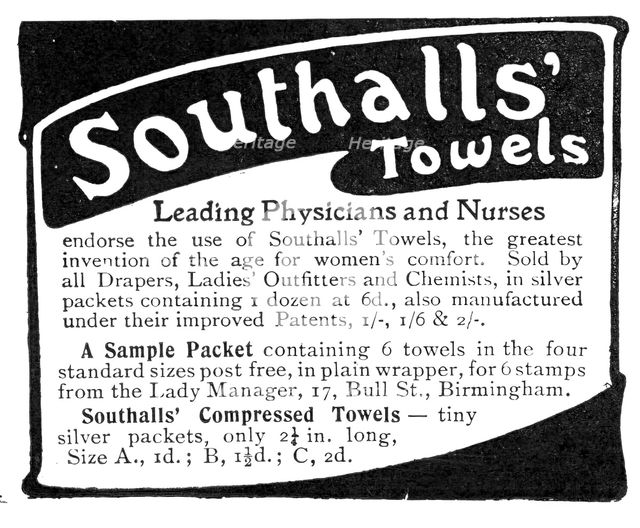 Southalls' Towels

Heritage Heritage

Leading Physicians and Nurses

endorse the use of Southalls' Towels, the greatest invention of the age for women's comfort. Sold by all Drapers, Ladies' Outfitters and Chemists, in silver packets containing 1 dozen at 6d., also manufactured under their improved Patents, 1/-, 1/6 & 2/-.

A Sample Packet containing 6 towels in the four standard sizes post free, in plain wrapper, for 6 stamps from the Lady Manager, 17, Bull St., Birmingham.

Southalls' Compressed Towels — tiny silver packets, only $2\frac{1}{4}$ in. long, Size A., 1d.; B, $1\frac{1}{2}$d.; C, 2d.